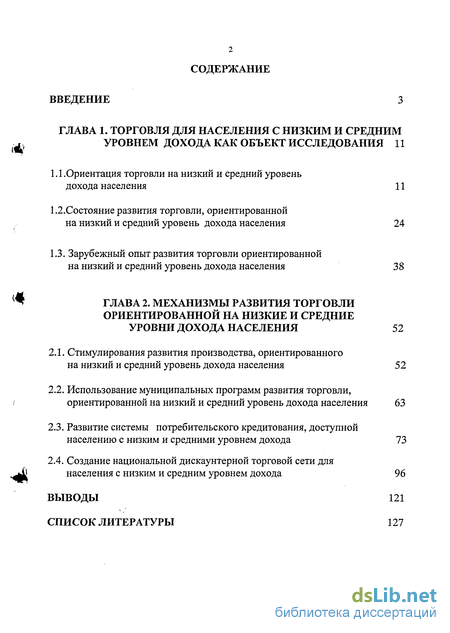 2

СОДЕРЖАНИЕ

ВВЕДЕНИЕ 3

ГЛАВА 1. ТОРГОВЛЯ ДЛЯ НАСЕЛЕНИЯ С НИЗКИМ И СРЕДНИМ УРОВНЕМ ДОХОДА КАК ОБЪЕКТ ИССЛЕДОВАНИЯ 11

1.1.Ориентация торговли на низкий и средний уровень дохода населения 11

1.2.Состояние развития торговли, ориентированной на низкий и средний уровень дохода населения 24

1.3. Зарубежный опыт развития торговли ориентированной на низкий и средний уровень дохода населения 38

ГЛАВА 2. МЕХАНИЗМЫ РАЗВИТИЯ ТОРГОВЛИ ОРИЕНТИРОВАННОЙ НА НИЗКИЕ И СРЕДНИЕ УРОВНИ ДОХОДА НАСЕЛЕНИЯ 52

2.1. Стимулирования развития производства, ориентированного на низкий и средний уровень дохода населения 52

2.2. Использование муниципальных программ развития торговли, ориентированной на низкий и средний уровень дохода населения 63

2.3. Развитие системы потребительского кредитования, доступной населению с низким и средними уровнем дохода 73

2.4. Создание национальной дискаунтерной торговой сети для населения с низким и средним уровнем дохода 96

ВЫВОДЫ 121

СПИСОК ЛИТЕРАТУРЫ 127

dsLib.net
библиотека диссертаций